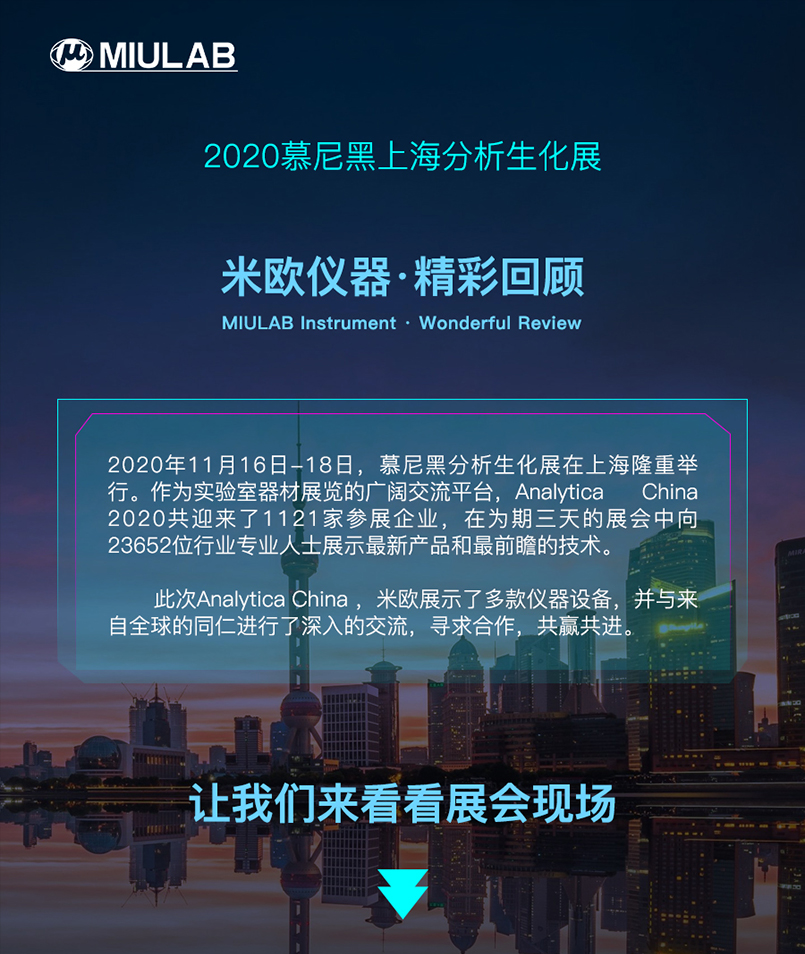 MIULAB

2020慕尼黑上海分析生化展

米欧仪器·精彩回顾

MIULAB Instrument · Wonderful Review

2020年11月16日-18日，慕尼黑分析生化展在上海隆重举行。作为实验室器材展览的广阔交流平台，Analytica China 2020共迎来了1121家参展企业，在为期三天的展会中向23652位行业专业人士展示最新产品和最前瞻的技术。

此次Analytica China，米欧展示了多款仪器设备，并与来自全球的同仁进行了深入的交流，寻求合作，共赢共进。

让我们来看看展会现场